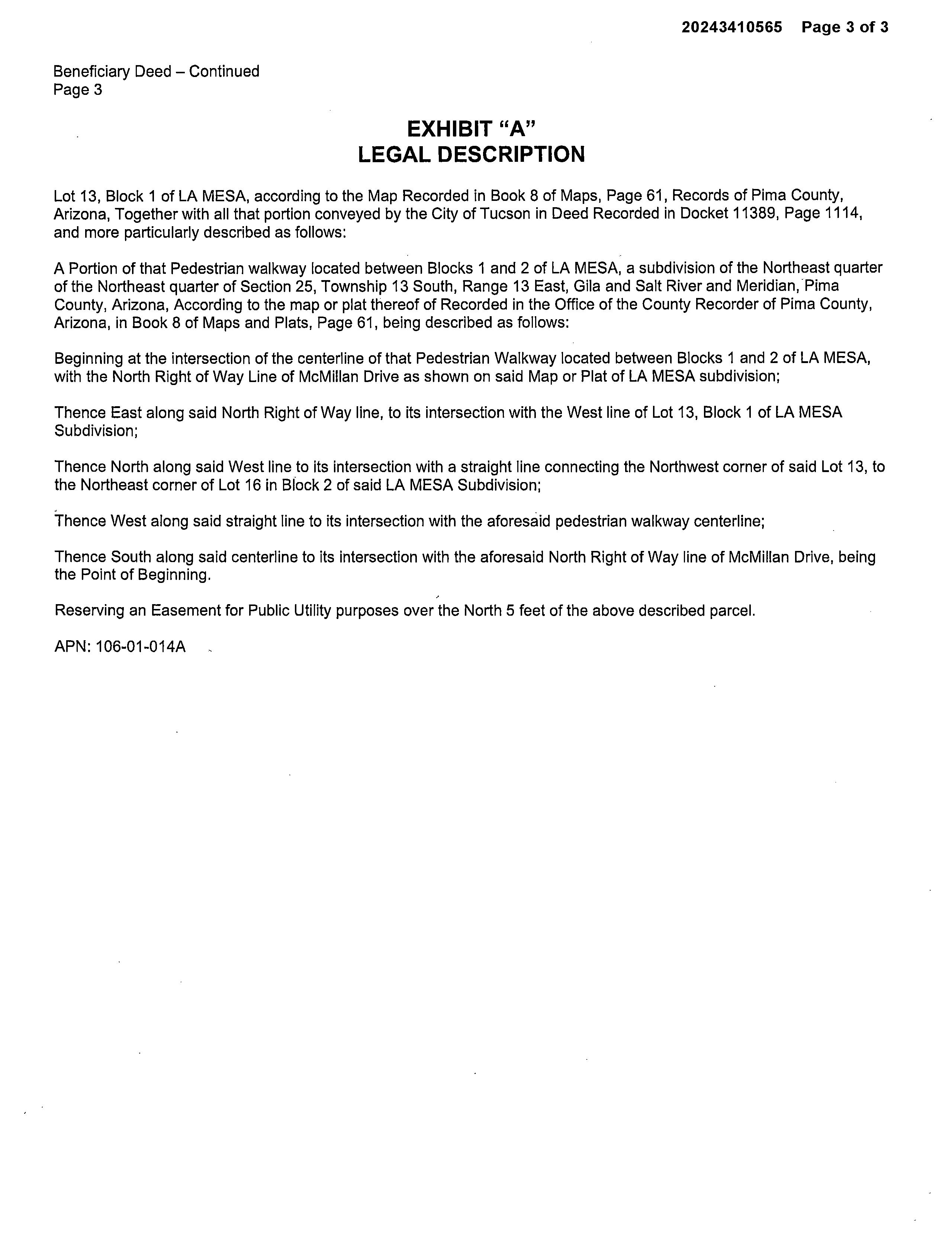 20243410565 Page 3 of 3

Beneficiary Deed – Continued
Page 3

EXHIBIT "A"
LEGAL DESCRIPTION

Lot 13, Block 1 of LA MESA, according to the Map Recorded in Book 8 of Maps, Page 61, Records of Pima County, Arizona, Together with all that portion conveyed by the City of Tucson in Deed Recorded in Docket 11389, Page 1114, and more particularly described as follows:

A Portion of that Pedestrian walkway located between Blocks 1 and 2 of LA MESA, a subdivision of the Northeast quarter of the Northeast quarter of Section 25, Township 13 South, Range 13 East, Gila and Salt River and Meridian, Pima County, Arizona, According to the map or plat thereof of Recorded in the Office of the County Recorder of Pima County, Arizona, in Book 8 of Maps and Plats, Page 61, being described as follows:

Beginning at the intersection of the centerline of that Pedestrian Walkway located between Blocks 1 and 2 of LA MESA, with the North Right of Way Line of McMillan Drive as shown on said Map or Plat of LA MESA subdivision;

Thence East along said North Right of Way line, to its intersection with the West line of Lot 13, Block 1 of LA MESA Subdivision;

Thence North along said West line to its intersection with a straight line connecting the Northwest corner of said Lot 13, to the Northeast corner of Lot 16 in Block 2 of said LA MESA Subdivision;

Thence West along said straight line to its intersection with the aforesaid pedestrian walkway centerline;

Thence South along said centerline to its intersection with the aforesaid North Right of Way line of McMillan Drive, being the Point of Beginning.

Reserving an Easement for Public Utility purposes over the North 5 feet of the above described parcel.

APN: 106-01-014A